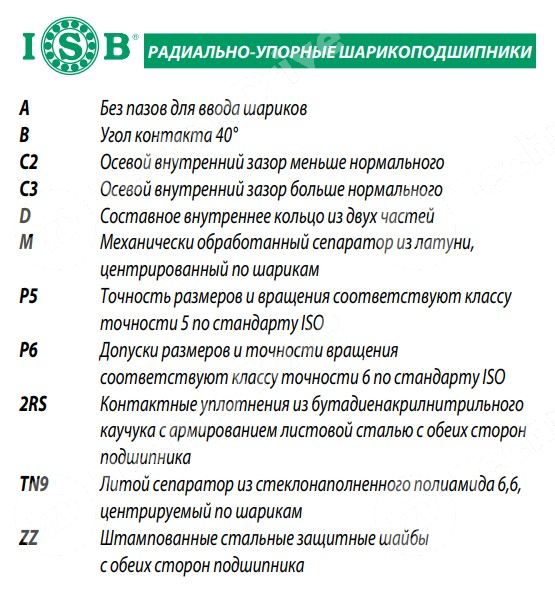 ISB®

РАДИАЛЬНО-УПОРНЫЕ ШАРИКОПОДШИПНИКИ

| | |
|---|---|
| A | Без пазов для ввода шариков |
| B | Угол контакта 40° |
| C2 | Осевой внутренний зазор меньше нормального |
| C3 | Осевой внутренний зазор больше нормального |
| D | Составное внутреннее кольцо из двух частей |
| M | Механически обработанный сепаратор из латуни, центрированный по шарикам |
| P5 | Точность размеров и вращения соответствуют классу точности 5 по стандарту ISO |
| P6 | Допуски размеров и точности вращения соответствуют классу точности 6 по стандарту ISO |
| 2RS | Контактные уплотнения из бутадиенакрилнитрильного каучука с армированием листовой сталью с обеих сторон подшипника |
| TN9 | Литой сепаратор из стеклонаполненного полиамида 6,6, центрируемый по шарикам |
| ZZ | Штампованные стальные защитные шайбы с обеих сторон подшипника |